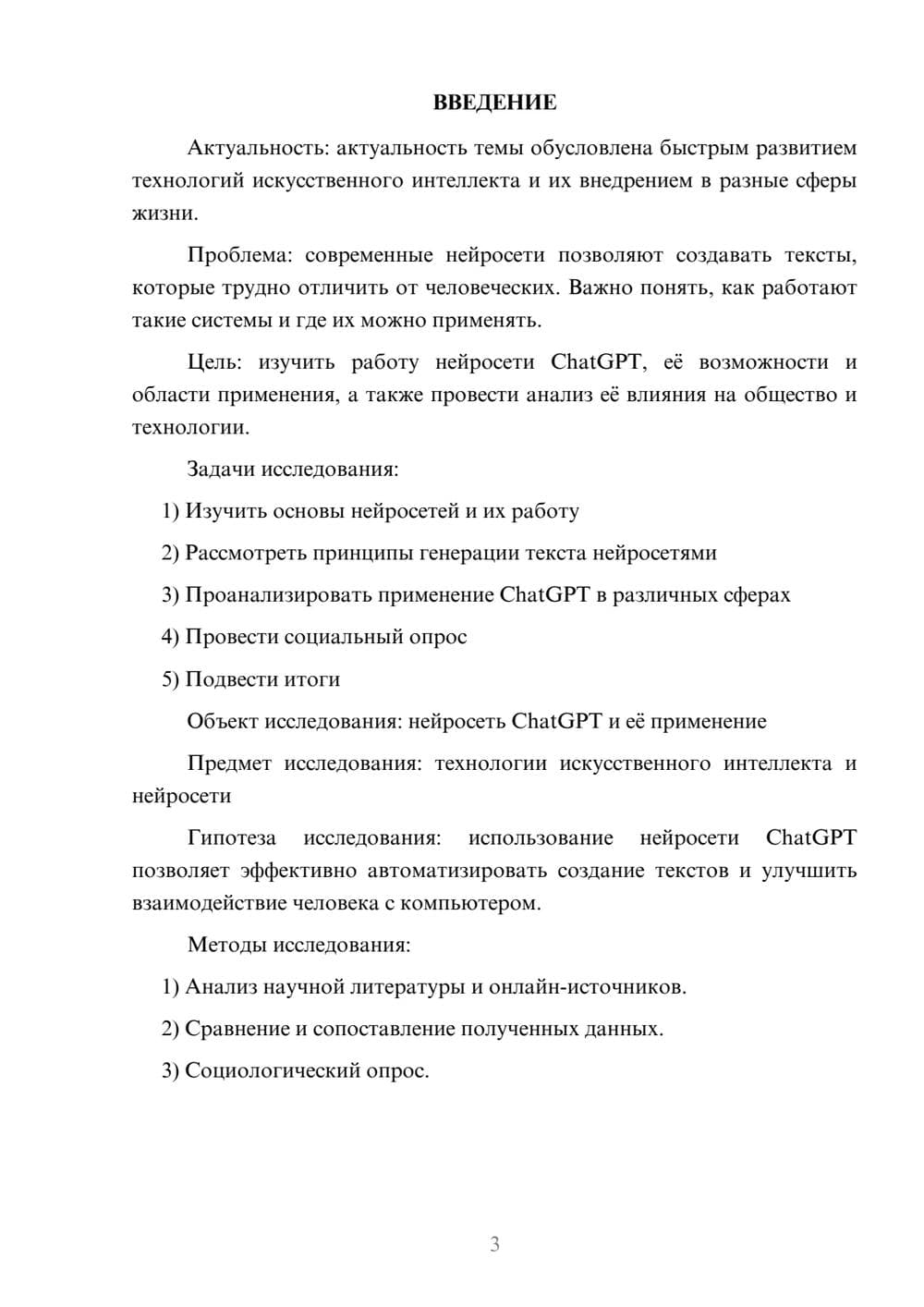 ВВЕДЕНИЕ

Актуальность: актуальность темы обусловлена быстрым развитием технологий искусственного интеллекта и их внедрением в разные сферы жизни.

Проблема: современные нейросети позволяют создавать тексты, которые трудно отличить от человеческих. Важно понять, как работают такие системы и где их можно применять.

Цель: изучить работу нейросети ChatGPT, её возможности и области применения, а также провести анализ её влияния на общество и технологии.

Задачи исследования:

1) Изучить основы нейросетей и их работу

2) Рассмотреть принципы генерации текста нейросетями

3) Проанализировать применение ChatGPT в различных сферах

4) Провести социальный опрос

5) Подвести итоги

Объект исследования: нейросеть ChatGPT и её применение

Предмет исследования: технологии искусственного интеллекта и нейросети

Гипотеза исследования: использование нейросети ChatGPT позволяет эффективно автоматизировать создание текстов и улучшить взаимодействие человека с компьютером.

Методы исследования:

1) Анализ научной литературы и онлайн-источников.

2) Сравнение и сопоставление полученных данных.

3) Социологический опрос.

3